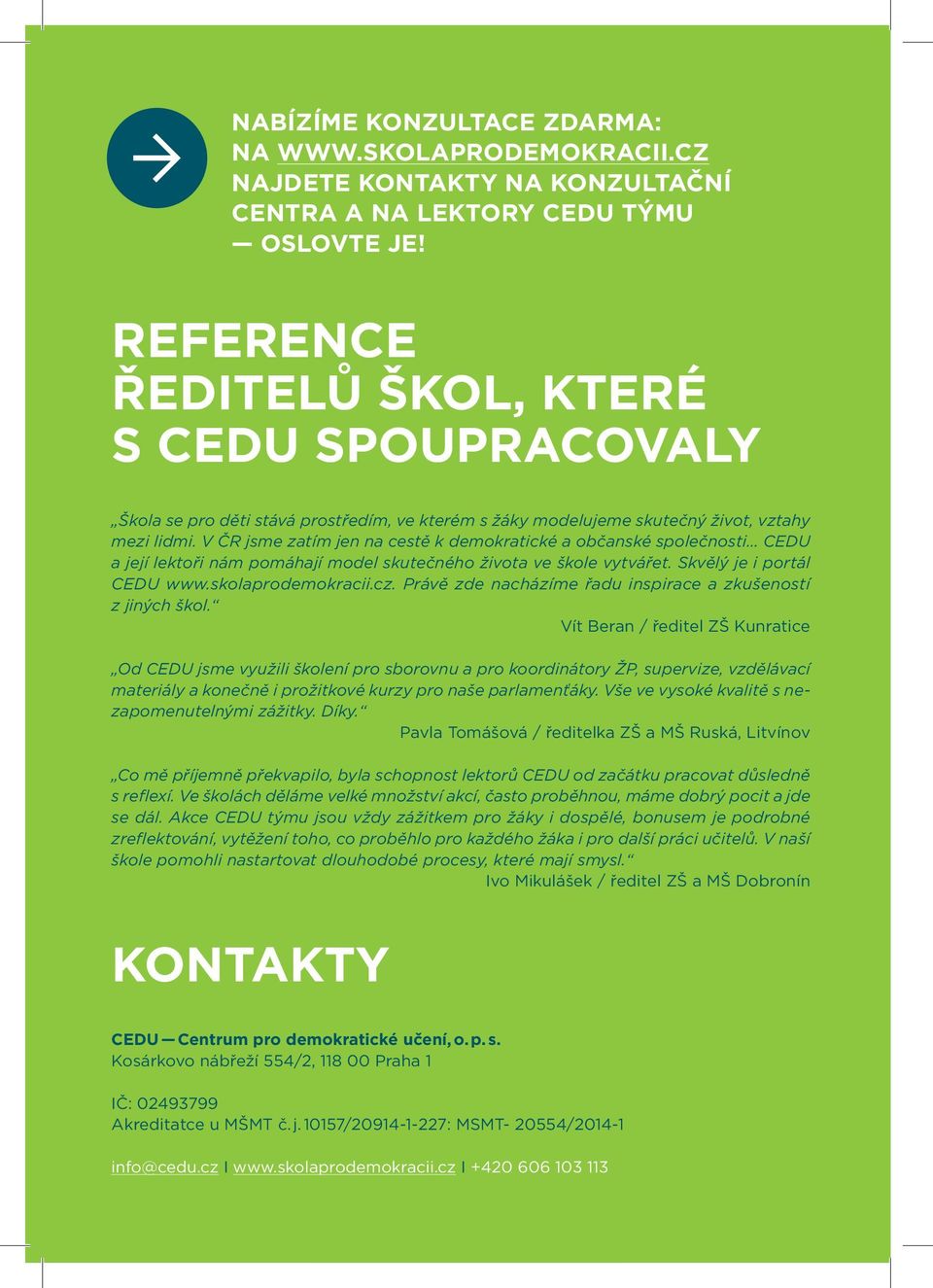 NABÍZÍME KONZULTACE ZDARMA:
NA WWW.SKOLAPRODEMOKRACII.CZ
NAJDETE KONTAKTY NA KONZULTAČNÍ
CENTRA A NA LEKTORY CEDU TÝMU
— OSLOVTE JE!

REFERENCE
ŘEDITELŮ ŠKOL, KTERÉ
S CEDU SPOUPRACOVALY

„Škola se pro děti stává prostředím, ve kterém s žáky modelujeme skutečný život, vztahy mezi lidmi. V ČR jsme zatím jen na cestě k demokratické a občanské společnosti… CEDU a její lektoři nám pomáhají model skutečného života ve škole vytvářet. Skvělý je i portál CEDU www.skolaprodemokracii.cz. Právě zde nacházíme řadu inspirace a zkušeností z jiných škol.“
Vít Beran / ředitel ZŠ Kunratice

„Od CEDU jsme využili školení pro sborovnu a pro koordinátory ŽP, supervize, vzdělávací materiály a konečně i prožitkové kurzy pro naše parlamenťáky. Vše ve vysoké kvalitě s nezapomenutelnými zážitky. Díky.“
Pavla Tomášová / ředitelka ZŠ a MŠ Ruská, Litvínov

„Co mě příjemně překvapilo, byla schopnost lektorů CEDU od začátku pracovat důsledně s reflexí. Ve školách děláme velké množství akcí, často proběhnou, máme dobrý pocit a jde se dál. Akce CEDU týmu jsou vždy zážitkem pro žáky i dospělé, bonusem je podrobné zreflektování, vytěžení toho, co proběhlo pro každého žáka i pro další práci učitelů. V naší škole pomohli nastartovat dlouhodobé procesy, které mají smysl.“
Ivo Mikulášek / ředitel ZŠ a MŠ Dobronín

KONTAKTY

CEDU — Centrum pro demokratické učení, o. p. s.
Kosárkovo nábřeží 554/2, 118 00 Praha 1

IČ: 02493799
Akreditatce u MŠMT č. j. 10157/20914-1-227: MSMT- 20554/2014-1

info@cedu.cz I www.skolaprodemokracii.cz I +420 606 103 113